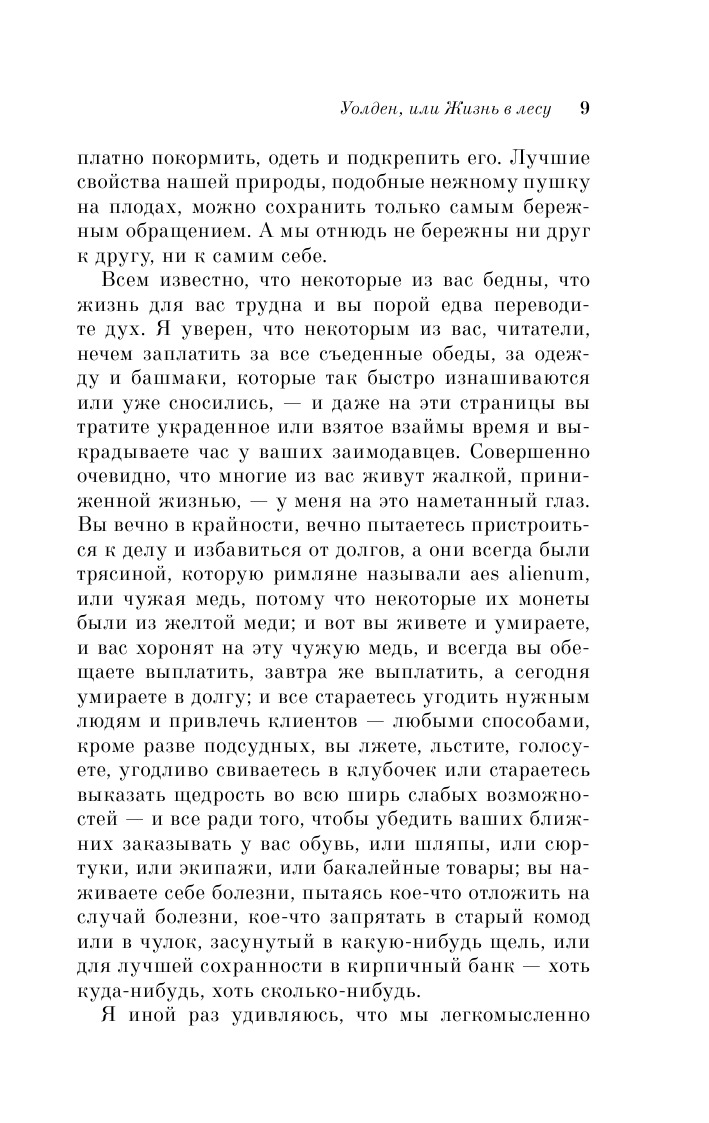 Уолден, или Жизнь в лесу 9

платно покормить, одеть и подкрепить его. Лучшие свойства нашей природы, подобные нежному пушку на плодах, можно сохранить только самым бережным обращением. А мы отнюдь не бережны ни друг к другу, ни к самим себе.

Всем известно, что некоторые из вас бедны, что жизнь для вас трудна и вы порой едва переводите дух. Я уверен, что некоторым из вас, читатели, нечем заплатить за все съеденные обеды, за одежду и башмаки, которые так быстро изнашиваются или уже сносились, — и даже на эти страницы вы тратите украденное или взятое взаймы время и выкрадываете час у ваших заимодавцев. Совершенно очевидно, что многие из вас живут жалкой, приниженной жизнью, — у меня на это наметанный глаз. Вы вечно в крайности, вечно пытаетесь пристроиться к делу и избавиться от долгов, а они всегда были трясиной, которую римляне называли aes alienum, или чужая медь, потому что некоторые их монеты были из желтой меди; и вот вы живете и умираете, и вас хоронят на эту чужую медь, и всегда вы обещаете выплатить, завтра же выплатить, а сегодня умираете в долгу; и все стараетесь угодить нужным людям и привлечь клиентов — любыми способами, кроме разве подсудных, вы лжете, льстите, голосуете, угодливо свиваетесь в клубочек или стараетесь выказать щедрость во всю ширь слабых возможностей — и все ради того, чтобы убедить ваших ближних заказывать у вас обувь, или шляпы, или сюртуки, или экипажи, или бакалейные товары; вы наживаете себе болезни, пытаясь кое-что отложить на случай болезни, кое-что запрятать в старый комод или в чулок, засунутый в какую-нибудь щель, или для лучшей сохранности в кирпичный банк — хоть куда-нибудь, хоть сколько-нибудь.

Я иной раз удивляюсь, что мы легкомысленно